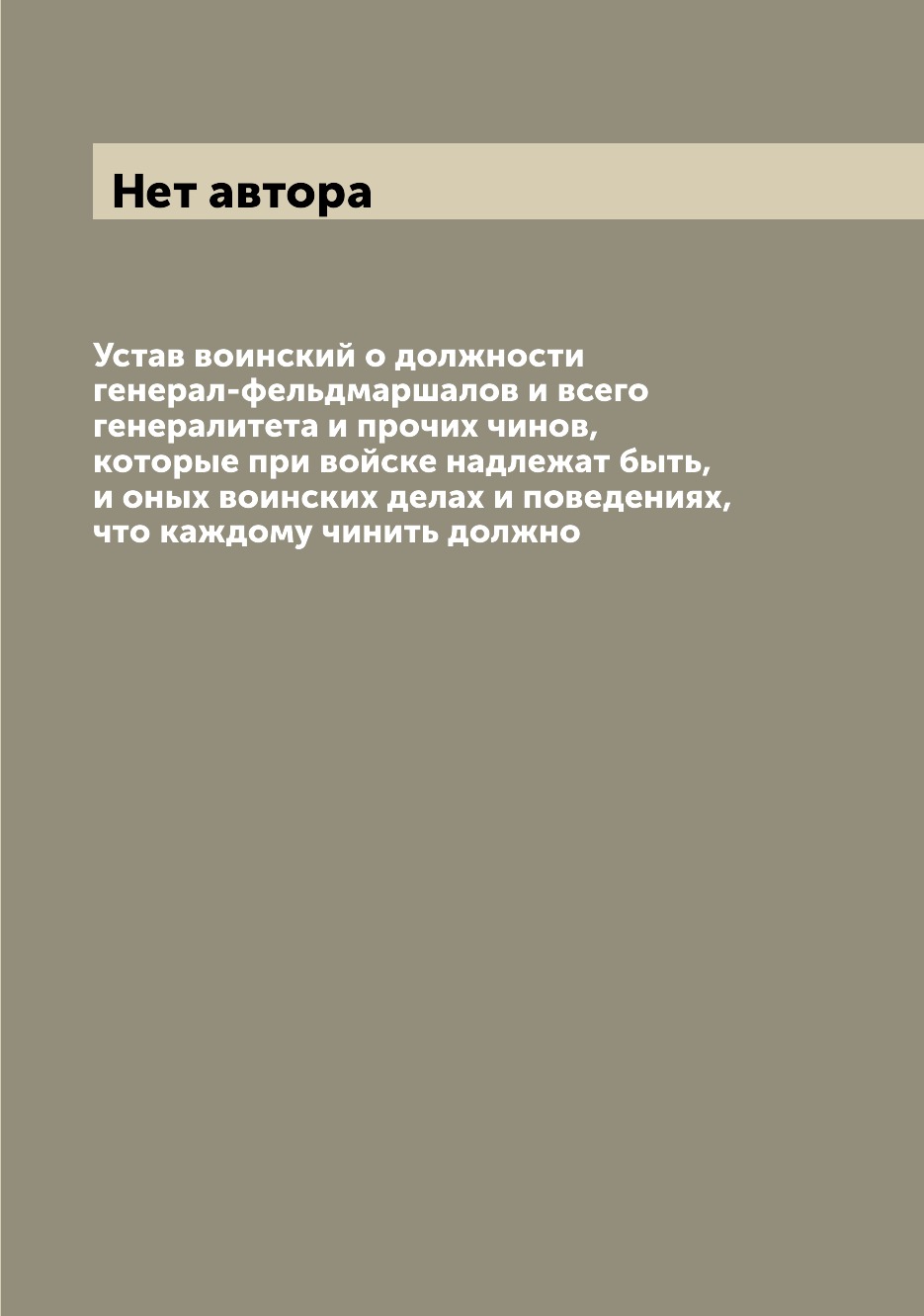 Нет автора

Устав воинский о должности генерал-фельдмаршалов и всего генералитета и прочих чинов, которые при войске надлежат быть, и оных воинских делах и поведениях, что каждому чинить должно